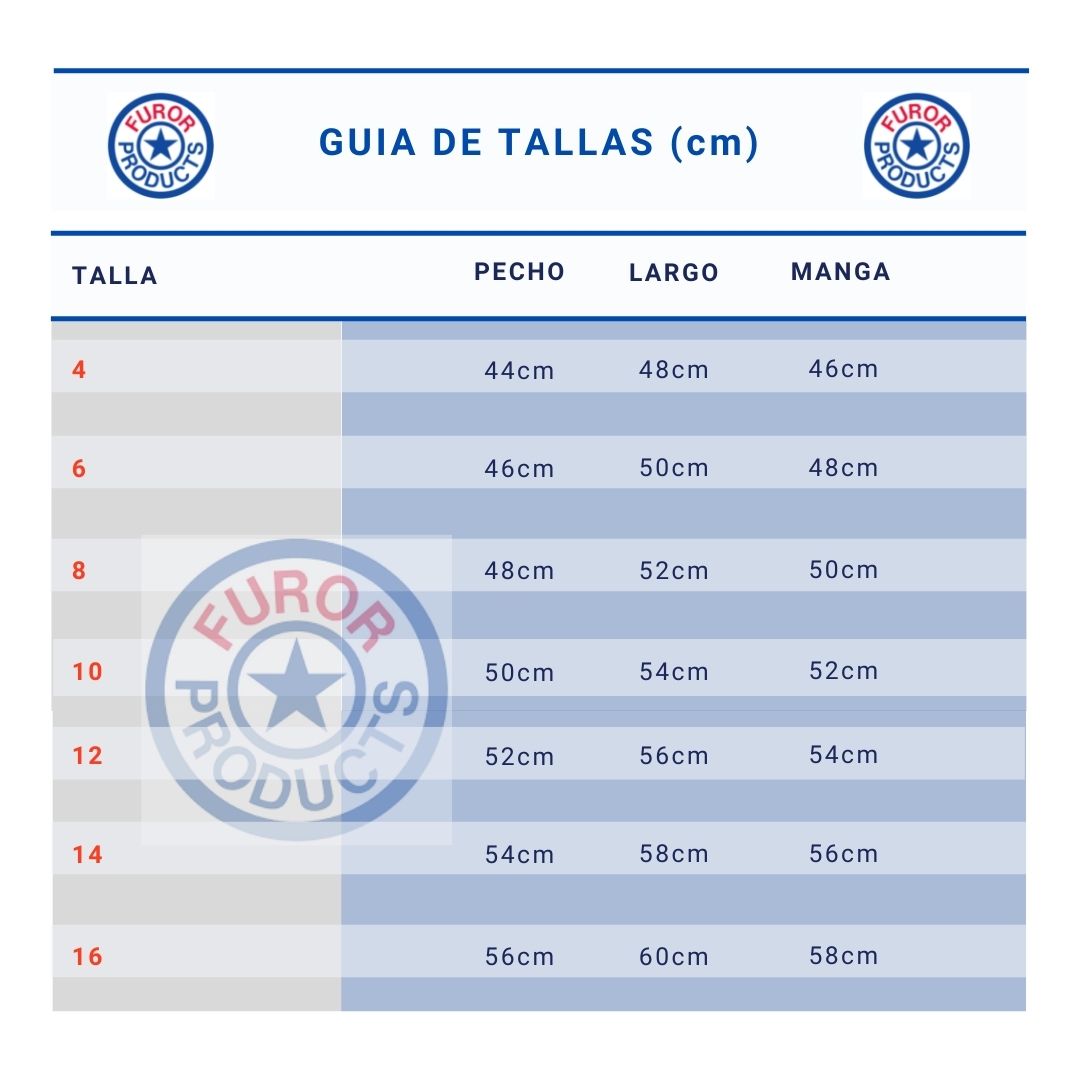 FUROR PRODUCTS

GUIA DE TALLAS (cm)

FUROR PRODUCTS

| TALLA | PECHO | LARGO | MANGA |
|---|---|---|---|
| 4 | 44cm | 48cm | 46cm |
| 6 | 46cm | 50cm | 48cm |
| 8 | 48cm | 52cm | 50cm |
| 10 | 50cm | 54cm | 52cm |
| 12 | 52cm | 56cm | 54cm |
| 14 | 54cm | 58cm | 56cm |
| 16 | 56cm | 60cm | 58cm |

FUROR PRODUCTS